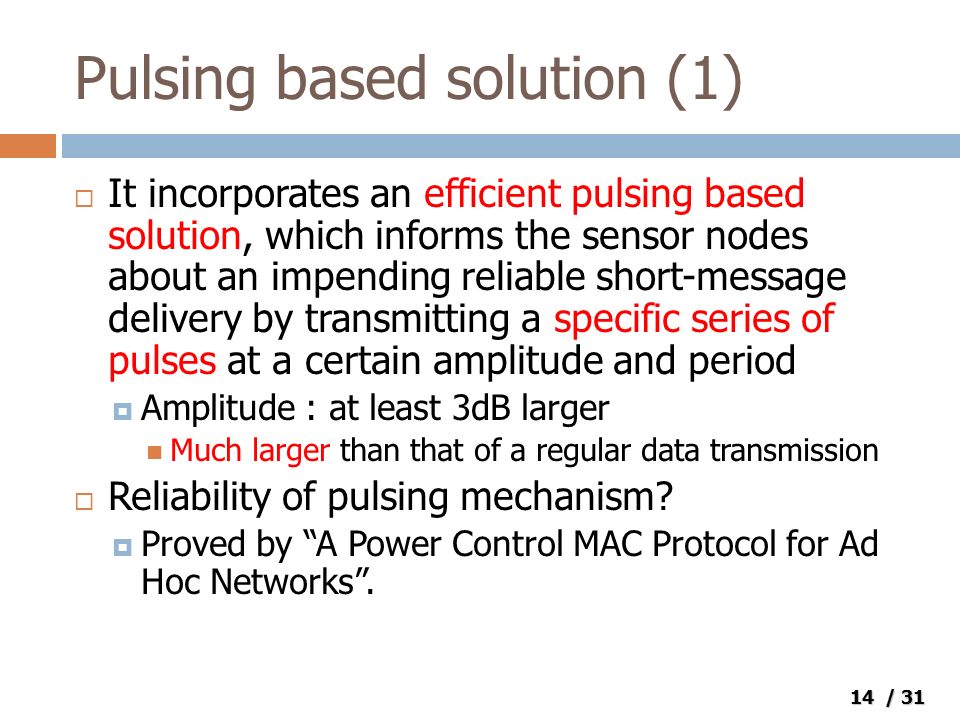 Pulsing based solution (1)

It incorporates an efficient pulsing based solution, which informs the sensor nodes about an impending reliable short-message delivery by transmitting a specific series of pulses at a certain amplitude and period

Amplitude : at least 3dB larger

Much larger than that of a regular data transmission

Reliability of pulsing mechanism?

Proved by “A Power Control MAC Protocol for Ad Hoc Networks”.

14 / 31